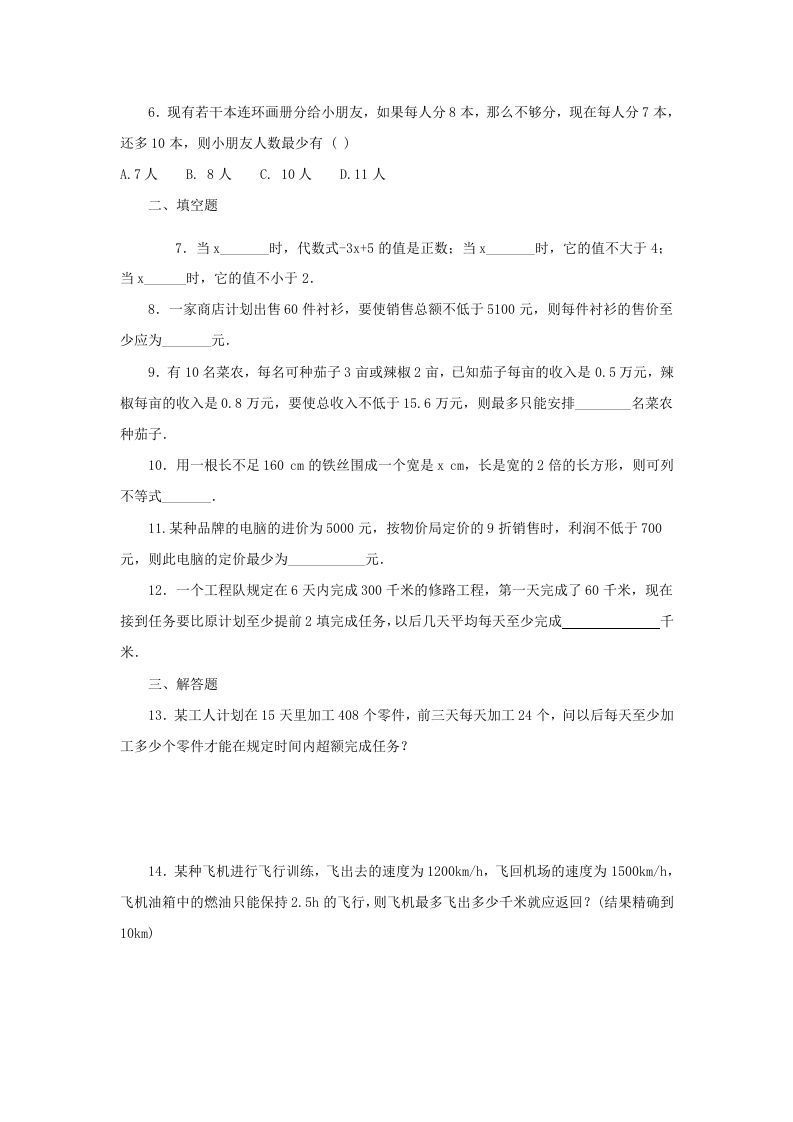 6．现有若干本连环画册分给小朋友，如果每人分 8 本，那么不够分，现在每人分 7 本，还多 10 本，则小朋友人数最少有（ ）

A.7 人　B. 8 人　C. 10 人　D.11 人

二、填空题

7．当 x_______时，代数式-3x+5 的值是正数；当 x_______时，它的值不大于 4；当 x______时，它的值不小于 2．

8．一家商店计划出售 60 件衬衫，要使销售总额不低于 5100 元，则每件衬衫的售价至少应为_______元．

9．有 10 名菜农，每名可种茄子 3 亩或辣椒 2 亩，已知茄子每亩的收入是 0.5 万元，辣椒每亩的收入是 0.8 万元，要使总收入不低于 15.6 万元，则最多只能安排________名菜农种茄子．

10．用一根长不足 160 cm 的铁丝围成一个宽是 x cm，长是宽的 2 倍的长方形，则可列不等式_______．

11.某种品牌的电脑的进价为 5000 元，按物价局定价的 9 折销售时，利润不低于 700 元，则此电脑的定价最少为___________元．

12．一个工程队规定在 6 天内完成 300 千米的修路工程，第一天完成了 60 千米，现在接到任务要比原计划至少提前 2 填完成任务，以后几天平均每天至少完成______________千米．

三、解答题

13．某工人计划在 15 天里加工 408 个零件，前三天每天加工 24 个，问以后每天至少加工多少个零件才能在规定时间内超额完成任务？

14．某种飞机进行飞行训练，飞出去的速度为 1200km/h，飞回机场的速度为 1500km/h，飞机油箱中的燃油只能保持 2.5h 的飞行，则飞机最多飞出多少千米就应返回？(结果精确到 10km)